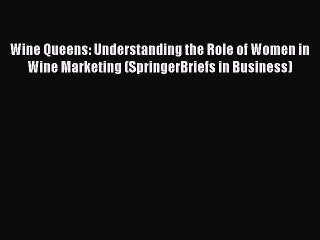 Wine Queens: Understanding the Role of Women in Wine Marketing (SpringerBriefs in Business)